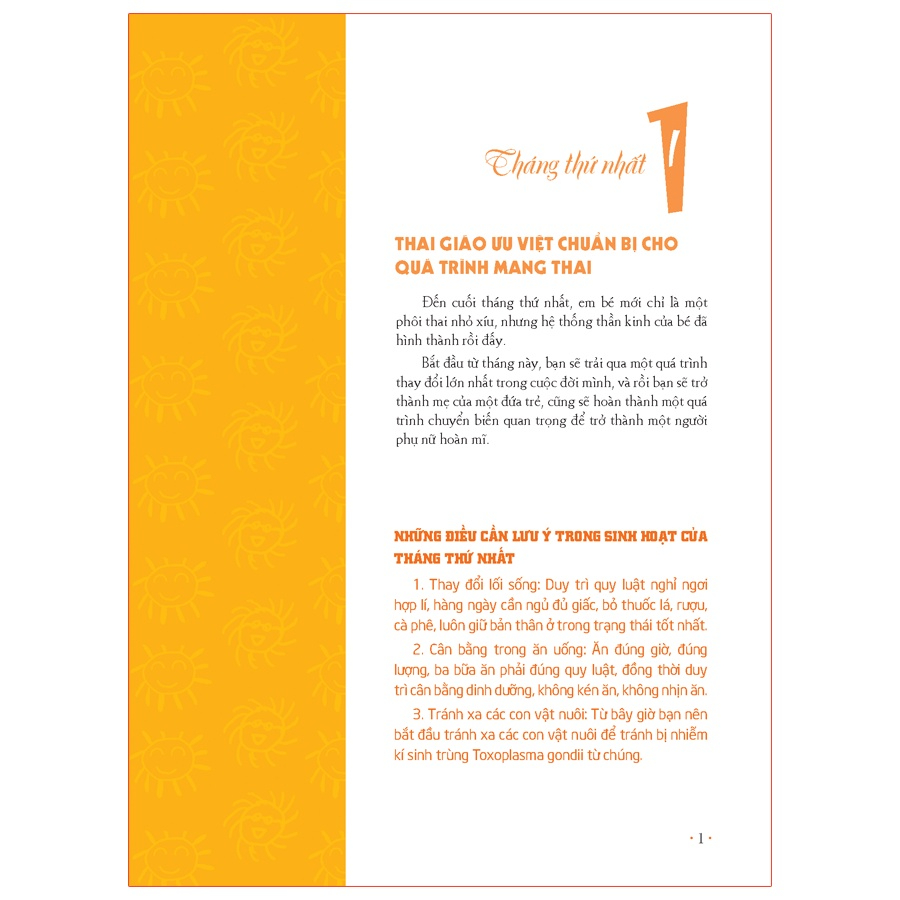 Tháng thứ nhất 1

THAI GIÁO ƯU VIỆT CHUẨN BỊ CHO QUÁ TRÌNH MANG THAI

Đến cuối tháng thứ nhất, em bé mới chỉ là một phôi thai nhỏ xíu, nhưng hệ thống thần kinh của bé đã hình thành rồi đấy.

Bắt đầu từ tháng này, bạn sẽ trải qua một quá trình thay đổi lớn nhất trong cuộc đời mình, và rồi bạn sẽ trở thành mẹ của một đứa trẻ, cũng sẽ hoàn thành một quá trình chuyển biến quan trọng để trở thành một người phụ nữ hoàn mĩ.

NHỮNG ĐIỀU CẦN LƯU Ý TRONG SINH HOẠT CỦA THÁNG THỨ NHẤT

1. Thay đổi lối sống: Duy trì quy luật nghỉ ngơi hợp lí, hàng ngày cần ngủ đủ giấc, bỏ thuốc lá, rượu, cà phê, luôn giữ bản thân ở trong trạng thái tốt nhất.

2. Cân bằng trong ăn uống: Ăn đúng giờ, đúng lượng, ba bữa ăn phải đúng quy luật, đồng thời duy trì cân bằng dinh dưỡng, không kén ăn, không nhịn ăn.

3. Tránh xa các con vật nuôi: Từ bây giờ bạn nên bắt đầu tránh xa các con vật nuôi để tránh bị nhiễm kí sinh trùng Toxoplasma gondii từ chúng.

· 1 ·